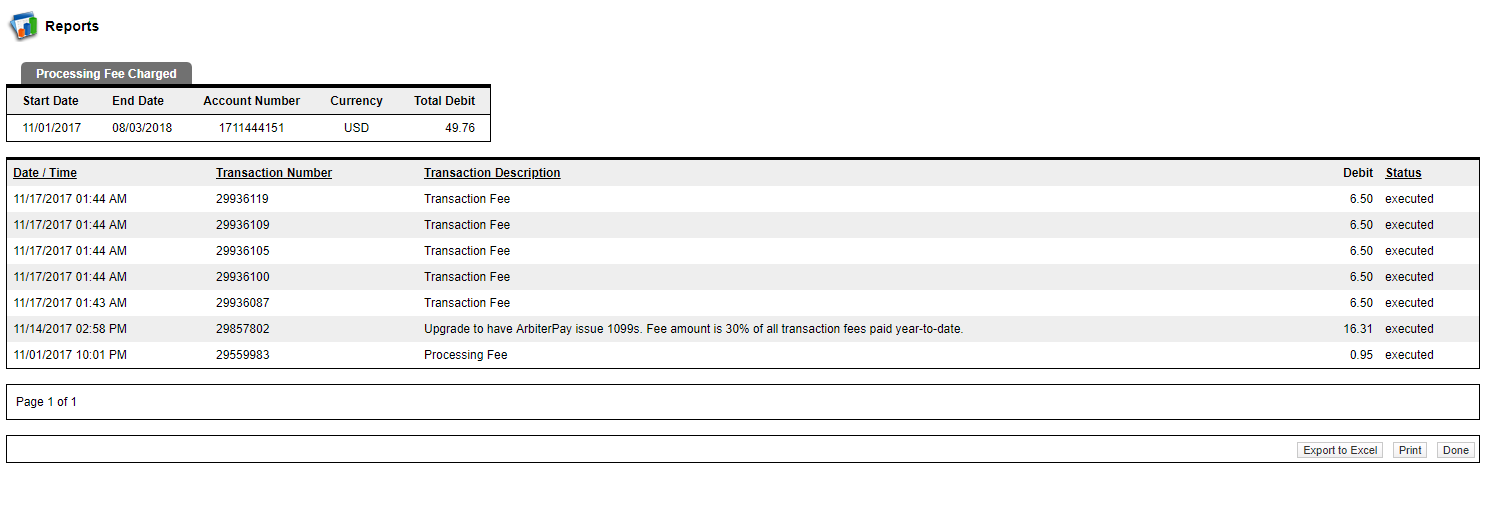 Reports

Processing Fee Charged

| Start Date | End Date | Account Number | Currency | Total Debit |
|---|---|---|---|---|
| 11/01/2017 | 08/03/2018 | 1711444151 | USD | 49.76 |

| Date / Time | Transaction Number | Transaction Description | Debit | Status |
|---|---|---|---|---|
| 11/17/2017 01:44 AM | 29936119 | Transaction Fee | 6.50 | executed |
| 11/17/2017 01:44 AM | 29936109 | Transaction Fee | 6.50 | executed |
| 11/17/2017 01:44 AM | 29936105 | Transaction Fee | 6.50 | executed |
| 11/17/2017 01:44 AM | 29936100 | Transaction Fee | 6.50 | executed |
| 11/17/2017 01:43 AM | 29936087 | Transaction Fee | 6.50 | executed |
| 11/14/2017 02:58 PM | 29857802 | Upgrade to have ArbiterPay issue 1099s. Fee amount is 30% of all transaction fees paid year-to-date. | 16.31 | executed |
| 11/01/2017 10:01 PM | 29559983 | Processing Fee | 0.95 | executed |

Page 1 of 1

Export to Excel Print Done